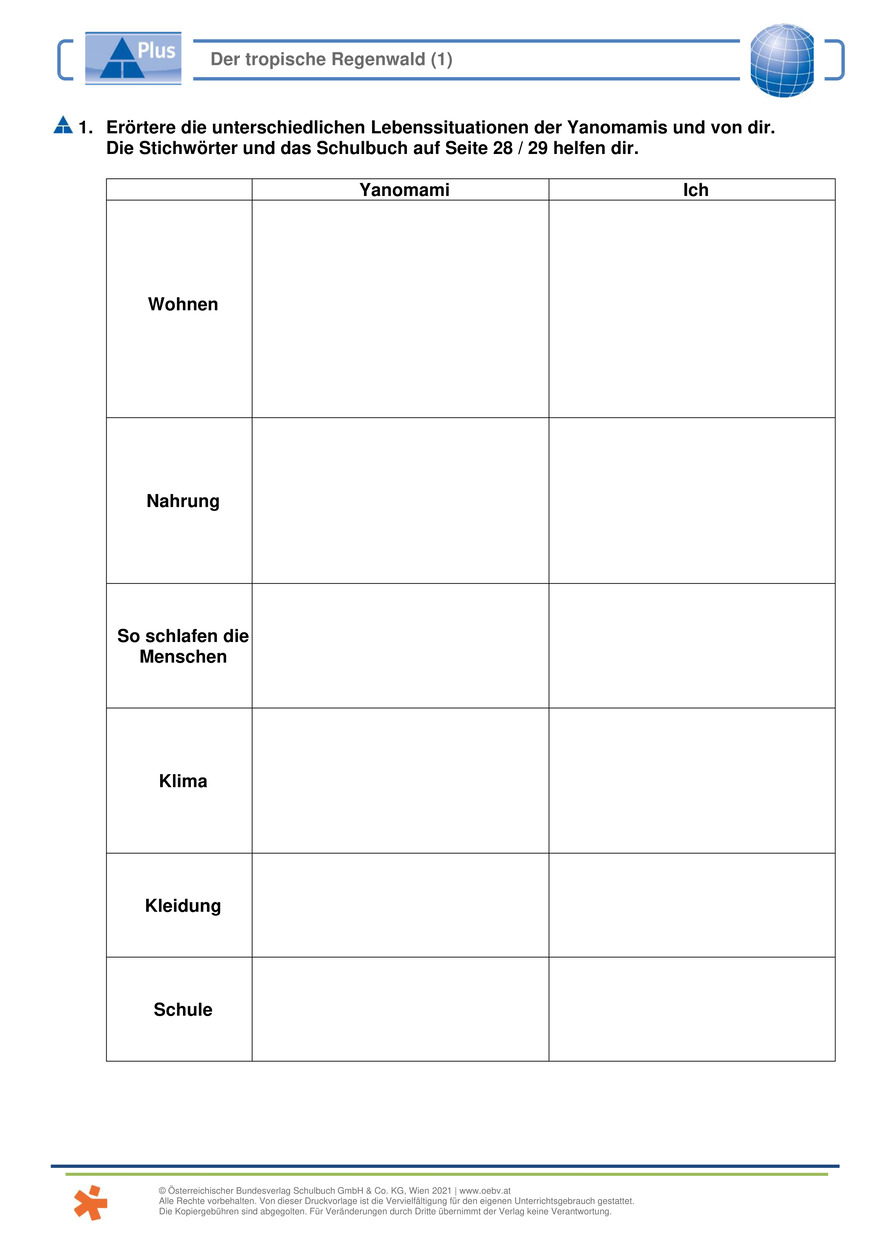 Plus

Der tropische Regenwald (1)

1. Erörtere die unterschiedlichen Lebenssituationen der Yanomamis und von dir. Die Stichwörter und das Schulbuch auf Seite 28 / 29 helfen dir.

| | Yanomami | Ich |
|---|---|---|
| Wohnen | | |
| Nahrung | | |
| So schlafen die Menschen | | |
| Klima | | |
| Kleidung | | |
| Schule | | |

© Österreichischer Bundesverlag Schulbuch GmbH & Co. KG, Wien 2021 | www.oebv.at
Alle Rechte vorbehalten. Von dieser Druckvorlage ist die Vervielfältigung für den eigenen Unterrichtsgebrauch gestattet.
Die Kopiergebühren sind abgegolten. Für Veränderungen durch Dritte übernimmt der Verlag keine Verantwortung.